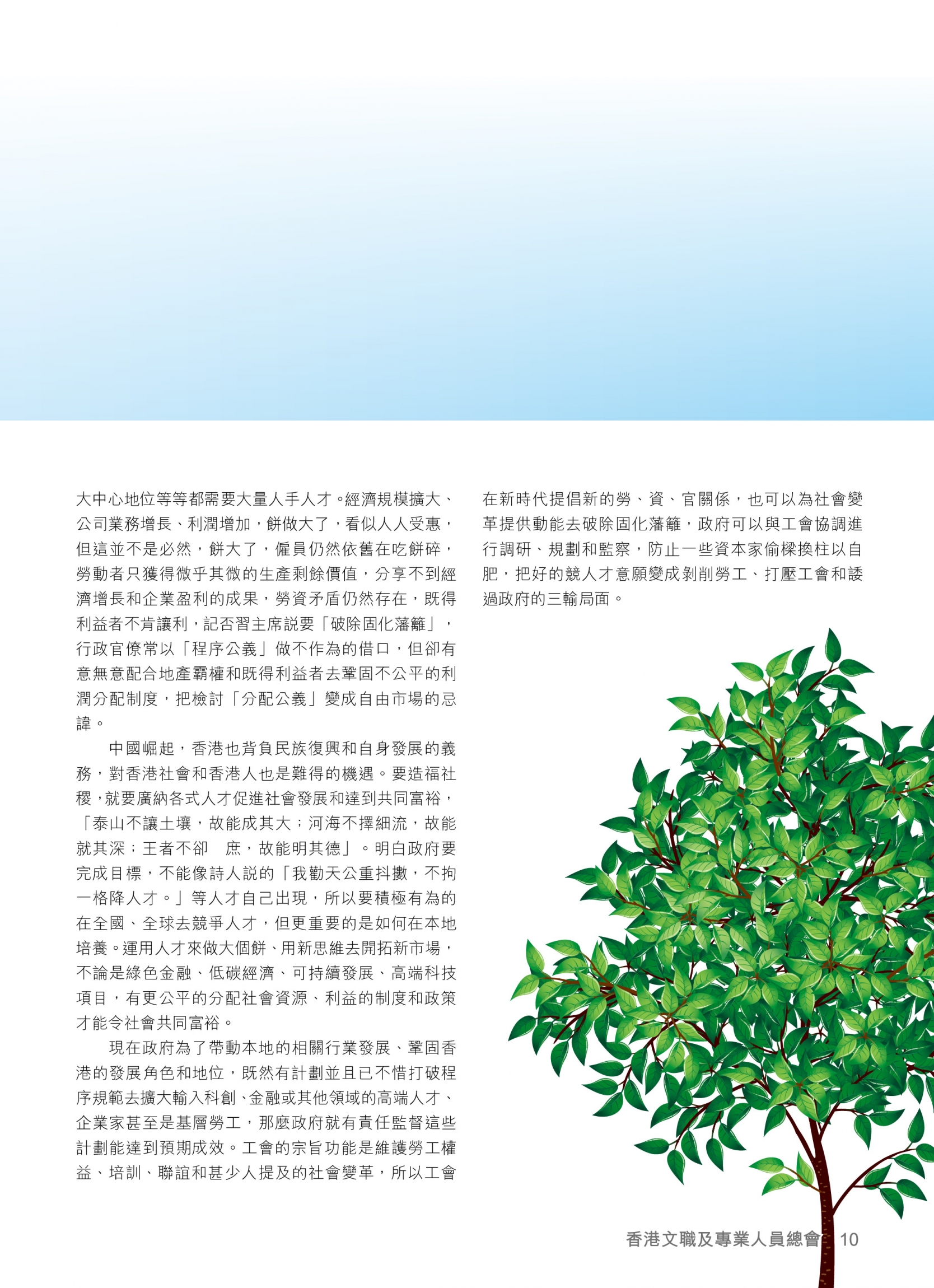 大中心地位等等都需要大量人手人才。經濟規模擴大、公司業務增長、利潤增加，餅做大了，看似人人受惠，但這並不是必然，餅大了，僱員仍然依舊在吃餅碎，勞動者只獲得微乎其微的生產剩餘價值，分享不到經濟增長和企業盈利的成果，勞資矛盾仍然存在，既得利益者不肯讓利，記否習主席説要「破除固化藩籬」，行政官僚常以「程序公義」做不作為的借口，但卻有意無意配合地產霸權和既得利益者去鞏固不公平的利潤分配制度，把檢討「分配公義」變成自由市場的忌諱。

中國崛起，香港也背負民族復興和自身發展的義務，對香港社會和香港人也是難得的機遇。要造福社稷，就要廣納各式人才促進社會發展和達到共同富裕，「泰山不讓土壤，故能成其大；河海不擇細流，故能就其深；王者不卻　庶，故能明其德」。明白政府要完成目標，不能像詩人説的「我勸天公重抖擻，不拘一格降人才。」等人才自己出現，所以要積極有為的在全國、全球去競爭人才，但更重要的是如何在本地培養。運用人才來做大個餅、用新思維去開拓新市場，不論是綠色金融、低碳經濟、可持續發展、高端科技項目，有更公平的分配社會資源、利益的制度和政策才能令社會共同富裕。

現在政府為了帶動本地的相關行業發展、鞏固香港的發展角色和地位，既然有計劃並且已不惜打破程序規範去擴大輸入科創、金融或其他領域的高端人才、企業家甚至是基層勞工，那麼政府就有責任監督這些計劃能達到預期成效。工會的宗旨功能是維護勞工權益、培訓、聯誼和甚少人提及的社會變革，所以工會在新時代提倡新的勞、資、官關係，也可以為社會變革提供動能去破除固化藩籬，政府可以與工會協調進行調研、規劃和監察，防止一些資本家偷樑換柱以自肥，把好的競人才意願變成剝削勞工、打壓工會和諉過政府的三輸局面。

香港文職及專業人員總會　10